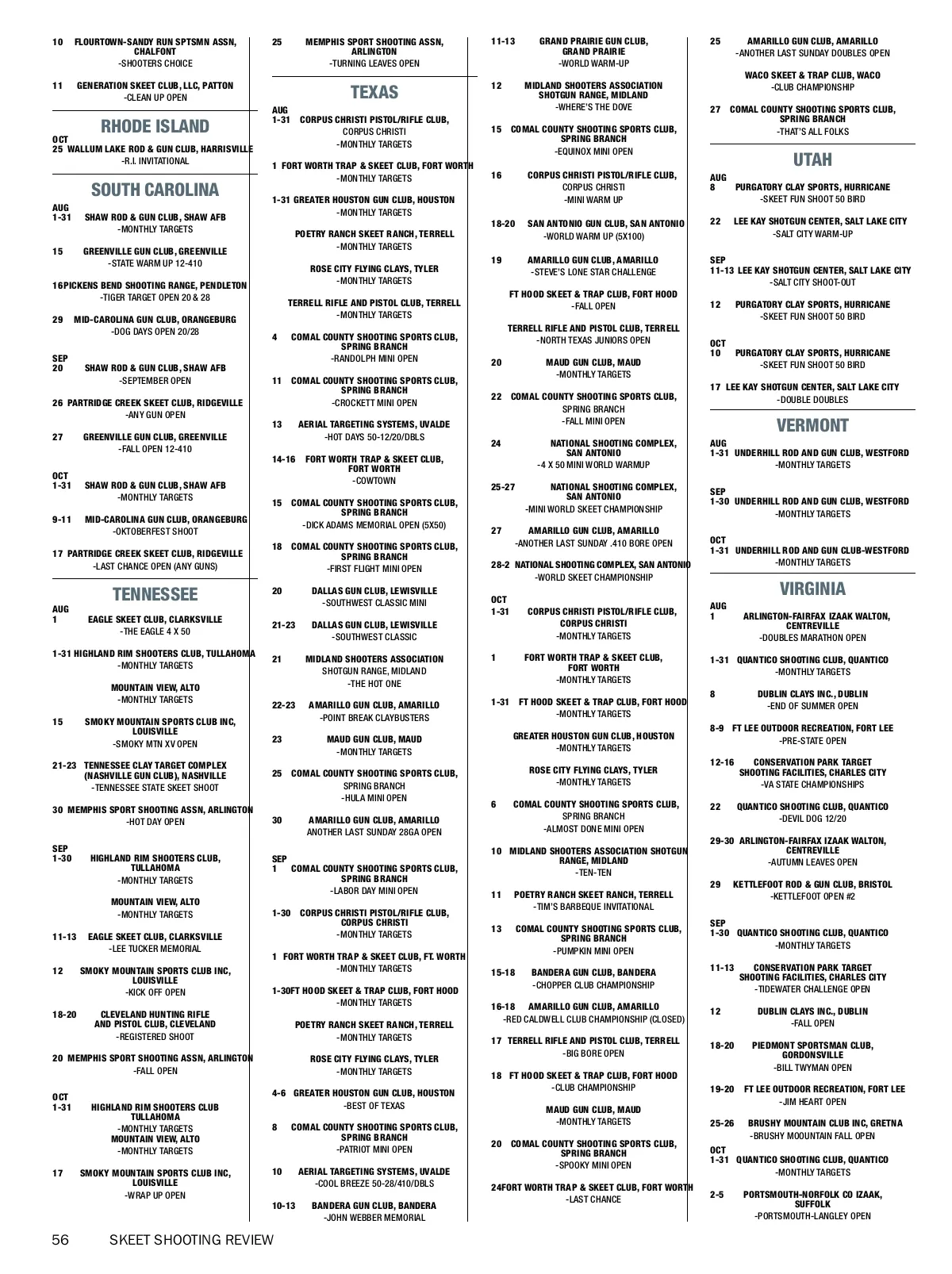 10 FLOURTOWN-SANDY RUN SPTSMN ASSN, CHALFONT
-SHOOTERS CHOICE

11 GENERATION SKEET CLUB, LLC, PATTON
-CLEAN UP OPEN

RHODE ISLAND

OCT
25 WALLUM LAKE ROD & GUN CLUB, HARRISVILLE
-R.I. INVITATIONAL

SOUTH CAROLINA

AUG
1-31 SHAW ROD & GUN CLUB, SHAW AFB
-MONTHLY TARGETS

15 GREENVILLE GUN CLUB, GREENVILLE
-STATE WARM UP 12-410

16PICKENS BEND SHOOTING RANGE, PENDLETON
-TIGER TARGET OPEN 20 & 28

29 MID-CAROLINA GUN CLUB, ORANGEBURG
-DOG DAYS OPEN 20/28

SEP
20 SHAW ROD & GUN CLUB, SHAW AFB
-SEPTEMBER OPEN

26 PARTRIDGE CREEK SKEET CLUB, RIDGEVILLE
-ANY GUN OPEN

27 GREENVILLE GUN CLUB, GREENVILLE
-FALL OPEN 12-410

OCT
1-31 SHAW ROD & GUN CLUB, SHAW AFB
-MONTHLY TARGETS

9-11 MID-CAROLINA GUN CLUB, ORANGEBURG
-OKTOBERFEST SHOOT

17 PARTRIDGE CREEK SKEET CLUB, RIDGEVILLE
-LAST CHANCE OPEN (ANY GUNS)

TENNESSEE

AUG
1 EAGLE SKEET CLUB, CLARKSVILLE
-THE EAGLE 4 X 50

1-31 HIGHLAND RIM SHOOTERS CLUB, TULLAHOMA
-MONTHLY TARGETS

MOUNTAIN VIEW, ALTO
-MONTHLY TARGETS

15 SMOKY MOUNTAIN SPORTS CLUB INC, LOUISVILLE
-SMOKY MTN XV OPEN

21-23 TENNESSEE CLAY TARGET COMPLEX (NASHVILLE GUN CLUB), NASHVILLE
-TENNESSEE STATE SKEET SHOOT

30 MEMPHIS SPORT SHOOTING ASSN, ARLINGTON
-HOT DAY OPEN

SEP
1-30 HIGHLAND RIM SHOOTERS CLUB, TULLAHOMA
-MONTHLY TARGETS

MOUNTAIN VIEW, ALTO
-MONTHLY TARGETS

11-13 EAGLE SKEET CLUB, CLARKSVILLE
-LEE TUCKER MEMORIAL

12 SMOKY MOUNTAIN SPORTS CLUB INC, LOUISVILLE
-KICK OFF OPEN

18-20 CLEVELAND HUNTING RIFLE AND PISTOL CLUB, CLEVELAND
-REGISTERED SHOOT

20 MEMPHIS SPORT SHOOTING ASSN, ARLINGTON
-FALL OPEN

OCT
1-31 HIGHLAND RIM SHOOTERS CLUB TULLAHOMA
-MONTHLY TARGETS
MOUNTAIN VIEW, ALTO
-MONTHLY TARGETS

17 SMOKY MOUNTAIN SPORTS CLUB INC, LOUISVILLE
-WRAP UP OPEN

25 MEMPHIS SPORT SHOOTING ASSN, ARLINGTON
-TURNING LEAVES OPEN

TEXAS

AUG
1-31 CORPUS CHRISTI PISTOL/RIFLE CLUB, CORPUS CHRISTI
-MONTHLY TARGETS

1 FORT WORTH TRAP & SKEET CLUB, FORT WORTH
-MONTHLY TARGETS

1-31 GREATER HOUSTON GUN CLUB, HOUSTON
-MONTHLY TARGETS

POETRY RANCH SKEET RANCH, TERRELL
-MONTHLY TARGETS

ROSE CITY FLYING CLAYS, TYLER
-MONTHLY TARGETS

TERRELL RIFLE AND PISTOL CLUB, TERRELL
-MONTHLY TARGETS

4 COMAL COUNTY SHOOTING SPORTS CLUB, SPRING BRANCH
-RANDOLPH MINI OPEN

11 COMAL COUNTY SHOOTING SPORTS CLUB, SPRING BRANCH
-CROCKETT MINI OPEN

13 AERIAL TARGETING SYSTEMS, UVALDE
-HOT DAYS 50-12/20/DBLS

14-16 FORT WORTH TRAP & SKEET CLUB, FORT WORTH
-COWTOWN

15 COMAL COUNTY SHOOTING SPORTS CLUB, SPRING BRANCH
-DICK ADAMS MEMORIAL OPEN (5X50)

18 COMAL COUNTY SHOOTING SPORTS CLUB, SPRING BRANCH
-FIRST FLIGHT MINI OPEN

20 DALLAS GUN CLUB, LEWISVILLE
-SOUTHWEST CLASSIC MINI

21-23 DALLAS GUN CLUB, LEWISVILLE
-SOUTHWEST CLASSIC

21 MIDLAND SHOOTERS ASSOCIATION SHOTGUN RANGE, MIDLAND
-THE HOT ONE

22-23 AMARILLO GUN CLUB, AMARILLO
-POINT BREAK CLAYBUSTERS

23 MAUD GUN CLUB, MAUD
-MONTHLY TARGETS

25 COMAL COUNTY SHOOTING SPORTS CLUB, SPRING BRANCH
-HULA MINI OPEN

30 AMARILLO GUN CLUB, AMARILLO
ANOTHER LAST SUNDAY 28GA OPEN

SEP
1 COMAL COUNTY SHOOTING SPORTS CLUB, SPRING BRANCH
-LABOR DAY MINI OPEN

1-30 CORPUS CHRISTI PISTOL/RIFLE CLUB, CORPUS CHRISTI
-MONTHLY TARGETS

1 FORT WORTH TRAP & SKEET CLUB, FT. WORTH
-MONTHLY TARGETS

1-30FT HOOD SKEET & TRAP CLUB, FORT HOOD
-MONTHLY TARGETS

POETRY RANCH SKEET RANCH, TERRELL
-MONTHLY TARGETS

ROSE CITY FLYING CLAYS, TYLER
-MONTHLY TARGETS

4-6 GREATER HOUSTON GUN CLUB, HOUSTON
-BEST OF TEXAS

8 COMAL COUNTY SHOOTING SPORTS CLUB, SPRING BRANCH
-PATRIOT MINI OPEN

10 AERIAL TARGETING SYSTEMS, UVALDE
-COOL BREEZE 50-28/410/DBLS

10-13 BANDERA GUN CLUB, BANDERA
-JOHN WEBBER MEMORIAL

11-13 GRAND PRAIRIE GUN CLUB, GRAND PRAIRIE
-WORLD WARM-UP

12 MIDLAND SHOOTERS ASSOCIATION SHOTGUN RANGE, MIDLAND
-WHERE'S THE DOVE

15 COMAL COUNTY SHOOTING SPORTS CLUB, SPRING BRANCH
-EQUINOX MINI OPEN

16 CORPUS CHRISTI PISTOL/RIFLE CLUB, CORPUS CHRISTI
-MINI WARM UP

18-20 SAN ANTONIO GUN CLUB, SAN ANTONIO
-WORLD WARM UP (5X100)

19 AMARILLO GUN CLUB, AMARILLO
-STEVE'S LONE STAR CHALLENGE

FT HOOD SKEET & TRAP CLUB, FORT HOOD
-FALL OPEN

TERRELL RIFLE AND PISTOL CLUB, TERRELL
-NORTH TEXAS JUNIORS OPEN

20 MAUD GUN CLUB, MAUD
-MONTHLY TARGETS

22 COMAL COUNTY SHOOTING SPORTS CLUB, SPRING BRANCH
-FALL MINI OPEN

24 NATIONAL SHOOTING COMPLEX, SAN ANTONIO
-4 X 50 MINI WORLD WARMUP

25-27 NATIONAL SHOOTING COMPLEX, SAN ANTONIO
-MINI WORLD SKEET CHAMPIONSHIP

27 AMARILLO GUN CLUB, AMARILLO
-ANOTHER LAST SUNDAY .410 BORE OPEN

28-2 NATIONAL SHOOTING COMPLEX, SAN ANTONIO
-WORLD SKEET CHAMPIONSHIP

OCT
1-31 CORPUS CHRISTI PISTOL/RIFLE CLUB, CORPUS CHRISTI
-MONTHLY TARGETS

1 FORT WORTH TRAP & SKEET CLUB, FORT WORTH
-MONTHLY TARGETS

1-31 FT HOOD SKEET & TRAP CLUB, FORT HOOD
-MONTHLY TARGETS

GREATER HOUSTON GUN CLUB, HOUSTON
-MONTHLY TARGETS

ROSE CITY FLYING CLAYS, TYLER
-MONTHLY TARGETS

6 COMAL COUNTY SHOOTING SPORTS CLUB, SPRING BRANCH
-ALMOST DONE MINI OPEN

10 MIDLAND SHOOTERS ASSOCIATION SHOTGUN RANGE, MIDLAND
-TEN-TEN

11 POETRY RANCH SKEET RANCH, TERRELL
-TIM'S BARBEQUE INVITATIONAL

13 COMAL COUNTY SHOOTING SPORTS CLUB, SPRING BRANCH
-PUMPKIN MINI OPEN

15-18 BANDERA GUN CLUB, BANDERA
-CHOPPER CLUB CHAMPIONSHIP

16-18 AMARILLO GUN CLUB, AMARILLO
-RED CALDWELL CLUB CHAMPIONSHIP (CLOSED)

17 TERRELL RIFLE AND PISTOL CLUB, TERRELL
-BIG BORE OPEN

18 FT HOOD SKEET & TRAP CLUB, FORT HOOD
-CLUB CHAMPIONSHIP

MAUD GUN CLUB, MAUD
-MONTHLY TARGETS

20 COMAL COUNTY SHOOTING SPORTS CLUB, SPRING BRANCH
-SPOOKY MINI OPEN

24FORT WORTH TRAP & SKEET CLUB, FORT WORTH
-LAST CHANCE

25 AMARILLO GUN CLUB, AMARILLO
-ANOTHER LAST SUNDAY DOUBLES OPEN

WACO SKEET & TRAP CLUB, WACO
-CLUB CHAMPIONSHIP

27 COMAL COUNTY SHOOTING SPORTS CLUB, SPRING BRANCH
-THAT'S ALL FOLKS

UTAH

AUG
8 PURGATORY CLAY SPORTS, HURRICANE
-SKEET FUN SHOOT 50 BIRD

22 LEE KAY SHOTGUN CENTER, SALT LAKE CITY
-SALT CITY WARM-UP

SEP
11-13 LEE KAY SHOTGUN CENTER, SALT LAKE CITY
-SALT CITY SHOOT-OUT

12 PURGATORY CLAY SPORTS, HURRICANE
-SKEET FUN SHOOT 50 BIRD

OCT
10 PURGATORY CLAY SPORTS, HURRICANE
-SKEET FUN SHOOT 50 BIRD

17 LEE KAY SHOTGUN CENTER, SALT LAKE CITY
-DOUBLE DOUBLES

VERMONT

AUG
1-31 UNDERHILL ROD AND GUN CLUB, WESTFORD
-MONTHLY TARGETS

SEP
1-30 UNDERHILL ROD AND GUN CLUB, WESTFORD
-MONTHLY TARGETS

OCT
1-31 UNDERHILL ROD AND GUN CLUB-WESTFORD
-MONTHLY TARGETS

VIRGINIA

AUG
1 ARLINGTON-FAIRFAX IZAAK WALTON, CENTREVILLE
-DOUBLES MARATHON OPEN

1-31 QUANTICO SHOOTING CLUB, QUANTICO
-MONTHLY TARGETS

8 DUBLIN CLAYS INC., DUBLIN
-END OF SUMMER OPEN

8-9 FT LEE OUTDOOR RECREATION, FORT LEE
-PRE-STATE OPEN

12-16 CONSERVATION PARK TARGET SHOOTING FACILITIES, CHARLES CITY
-VA STATE CHAMPIONSHIPS

22 QUANTICO SHOOTING CLUB, QUANTICO
-DEVIL DOG 12/20

29-30 ARLINGTON-FAIRFAX IZAAK WALTON, CENTREVILLE
-AUTUMN LEAVES OPEN

29 KETTLEFOOT ROD & GUN CLUB, BRISTOL
-KETTLEFOOT OPEN #2

SEP
1-30 QUANTICO SHOOTING CLUB, QUANTICO
-MONTHLY TARGETS

11-13 CONSERVATION PARK TARGET SHOOTING FACILITIES, CHARLES CITY
-TIDEWATER CHALLENGE OPEN

12 DUBLIN CLAYS INC., DUBLIN
-FALL OPEN

18-20 PIEDMONT SPORTSMAN CLUB, GORDONSVILLE
-BILL TWYMAN OPEN

19-20 FT LEE OUTDOOR RECREATION, FORT LEE
-JIM HEART OPEN

25-26 BRUSHY MOUNTAIN CLUB INC, GRETNA
-BRUSHY MOOUNTAIN FALL OPEN

OCT
1-31 QUANTICO SHOOTING CLUB, QUANTICO
-MONTHLY TARGETS

2-5 PORTSMOUTH-NORFOLK CO IZAAK, SUFFOLK
-PORTSMOUTH-LANGLEY OPEN

56 SKEET SHOOTING REVIEW